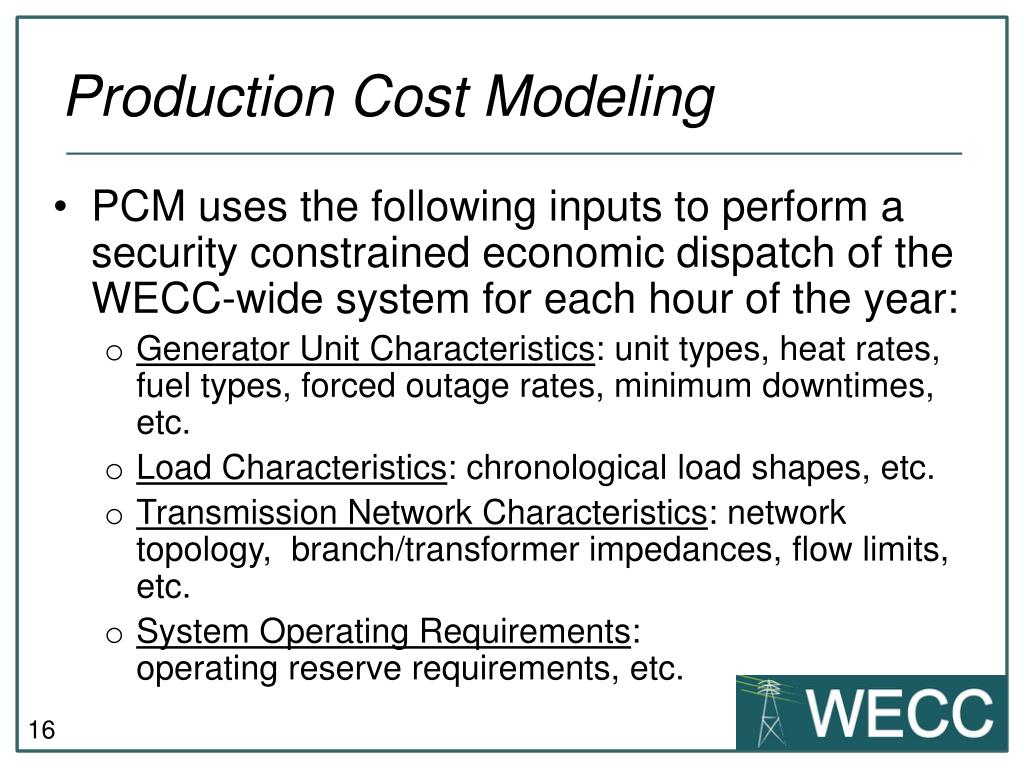 Production Cost Modeling

• PCM uses the following inputs to perform a security constrained economic dispatch of the WECC-wide system for each hour of the year:

o Generator Unit Characteristics: unit types, heat rates, fuel types, forced outage rates, minimum downtimes, etc.

o Load Characteristics: chronological load shapes, etc.

o Transmission Network Characteristics: network topology, branch/transformer impedances, flow limits, etc.

o System Operating Requirements: operating reserve requirements, etc.

16

WECC